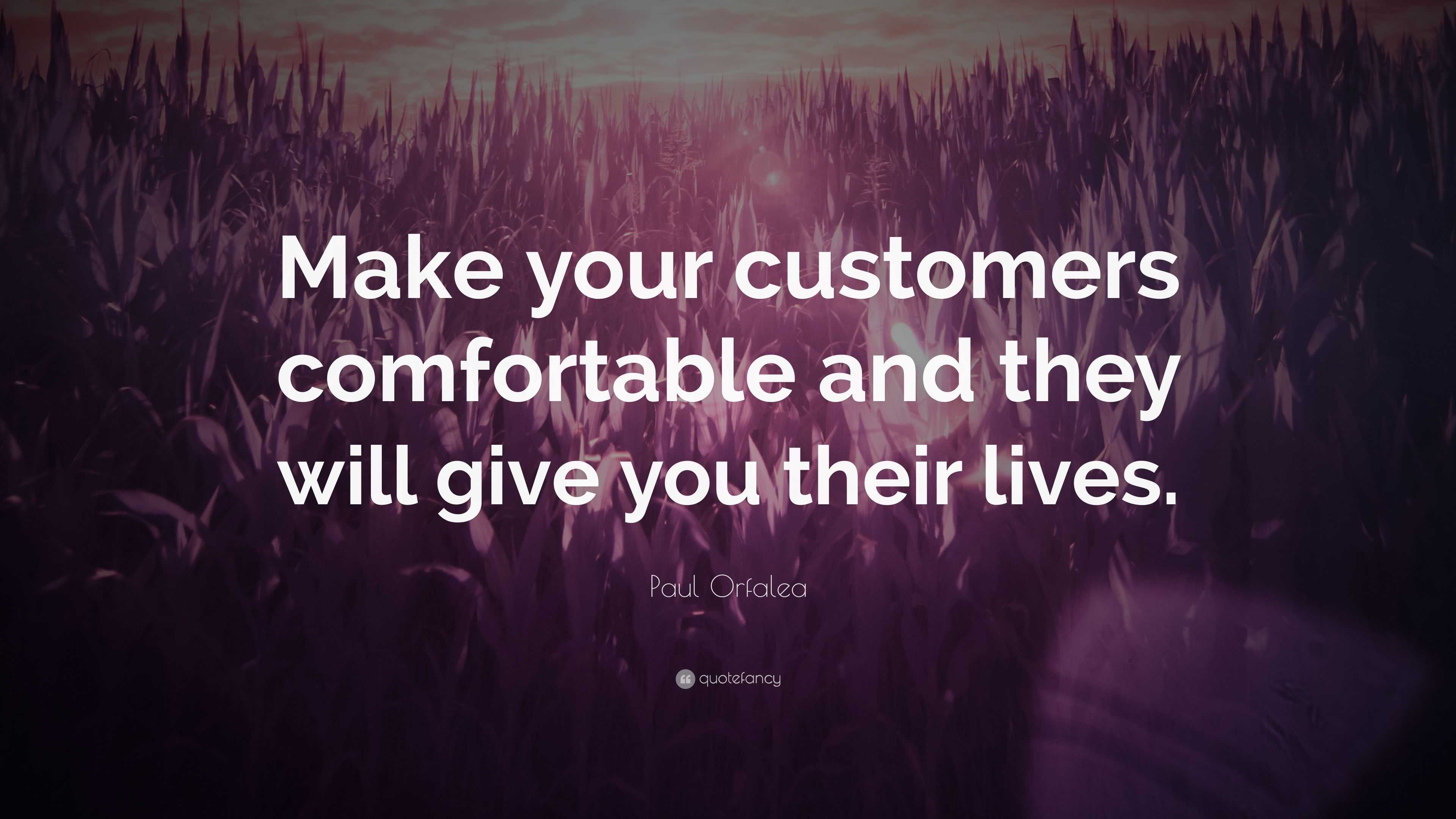 Make your customers comfortable and they will give you their lives.

Paul Orfalea

quotefancy